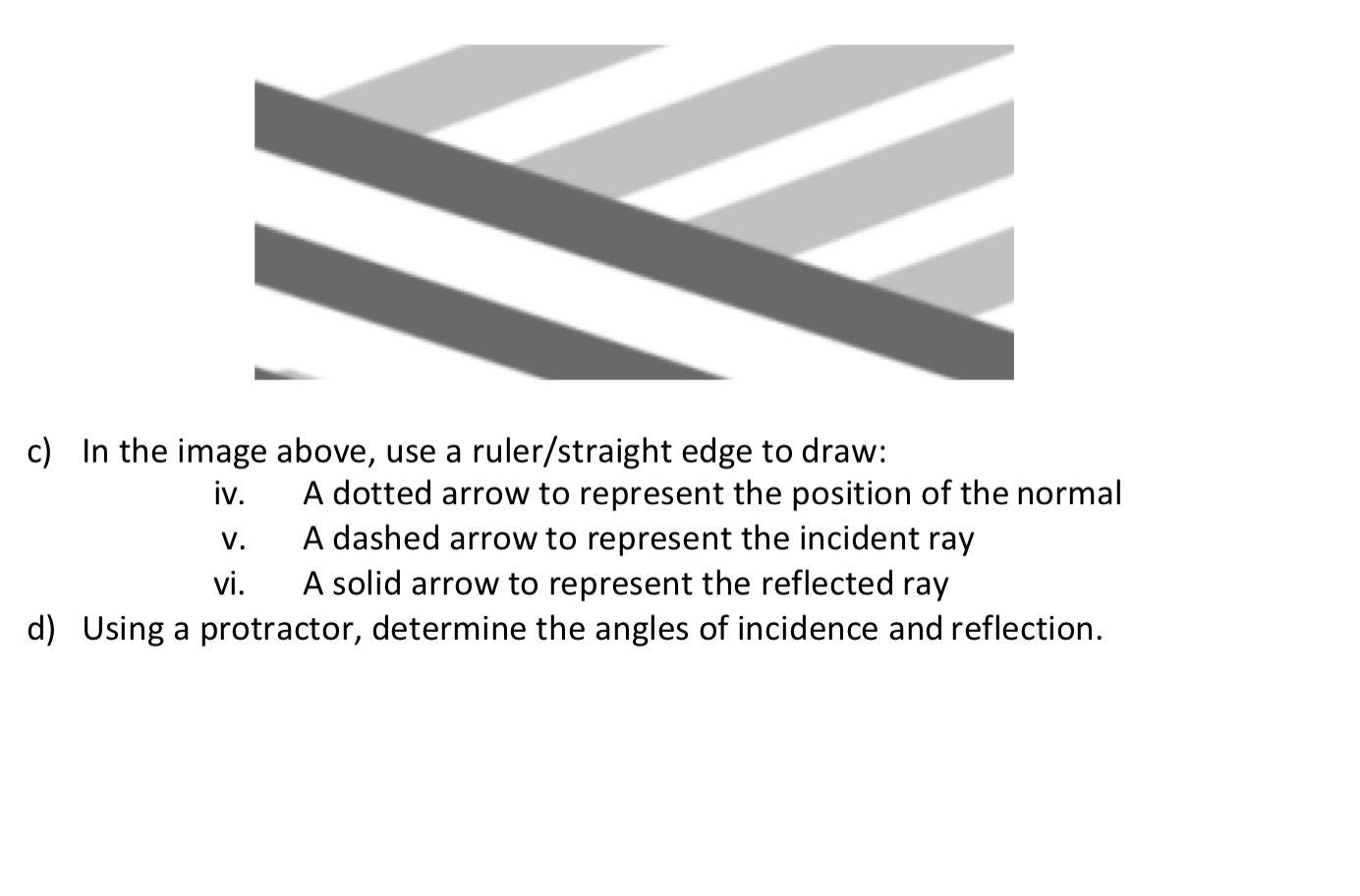 c) In the image above, use a ruler/straight edge to draw:

iv. A dotted arrow to represent the position of the normal

v. A dashed arrow to represent the incident ray

vi. A solid arrow to represent the reflected ray

d) Using a protractor, determine the angles of incidence and reflection.